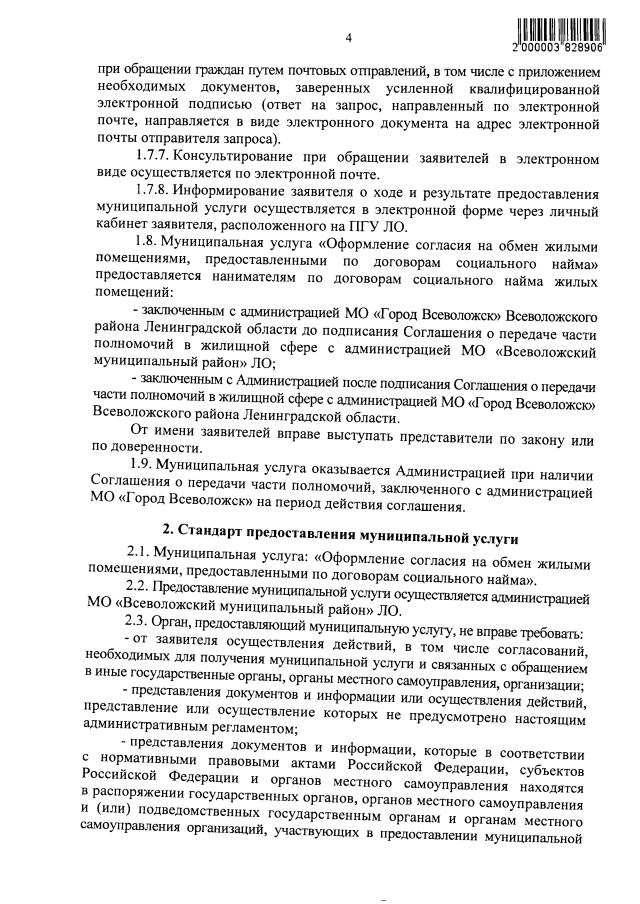 4

2 000003 828906

при обращении граждан путем почтовых отправлений, в том числе с приложением необходимых документов, заверенных усиленной квалифицированной электронной подписью (ответ на запрос, направленный по электронной почте, направляется в виде электронного документа на адрес электронной почты отправителя запроса).

1.7.7. Консультирование при обращении заявителей в электронном виде осуществляется по электронной почте.

1.7.8. Информирование заявителя о ходе и результате предоставления муниципальной услуги осуществляется в электронной форме через личный кабинет заявителя, расположенного на ПГУ ЛО.

1.8. Муниципальная услуга «Оформление согласия на обмен жилыми помещениями, предоставленными по договорам социального найма» предоставляется нанимателям по договорам социального найма жилых помещений:

- заключенным с администрацией МО «Город Всеволожск» Всеволожского района Ленинградской области до подписания Соглашения о передаче части полномочий в жилищной сфере с администрацией МО «Всеволожский муниципальный район» ЛО;

- заключенным с Администрацией после подписания Соглашения о передачи части полномочий в жилищной сфере с администрацией МО «Город Всеволожск» Всеволожского района Ленинградской области.

От имени заявителей вправе выступать представители по закону или по доверенности.

1.9. Муниципальная услуга оказывается Администрацией при наличии Соглашения о передачи части полномочий, заключенного с администрацией МО «Город Всеволожск» на период действия соглашения.

2. Стандарт предоставления муниципальной услуги

2.1. Муниципальная услуга: «Оформление согласия на обмен жилыми помещениями, предоставленными по договорам социального найма».

2.2. Предоставление муниципальной услуги осуществляется администрацией МО «Всеволожский муниципальный район» ЛО.

2.3. Орган, предоставляющий муниципальную услугу, не вправе требовать:

- от заявителя осуществления действий, в том числе согласований, необходимых для получения муниципальной услуги и связанных с обращением в иные государственные органы, органы местного самоуправления, организации;

- представления документов и информации или осуществления действий, представление или осуществление которых не предусмотрено настоящим административным регламентом;

- представления документов и информации, которые в соответствии с нормативными правовыми актами Российской Федерации, субъектов Российской Федерации и органов местного самоуправления находятся в распоряжении государственных органов, органов местного самоуправления и (или) подведомственных государственным органам и органам местного самоуправления организаций, участвующих в предоставлении муниципальной